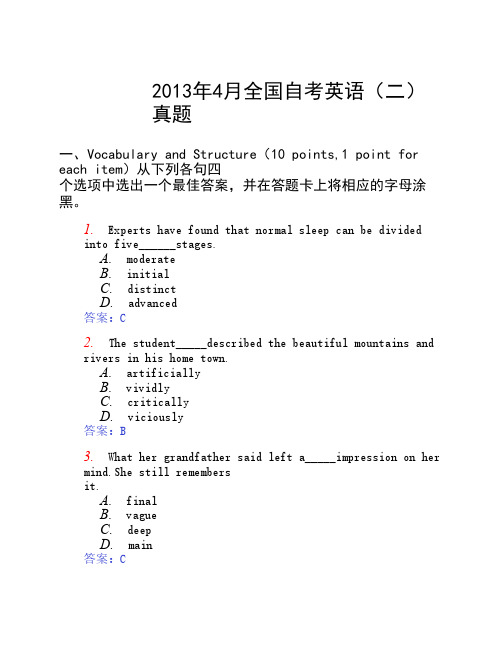 2013年4月全国自考英语（二）真题

一、Vocabulary and Structure（10 points,1 point for each item）从下列各句四个选项中选出一个最佳答案，并在答题卡上将相应的字母涂黑。

1. Experts have found that normal sleep can be divided into five______stages.
A. moderate
B. initial
C. distinct
D. advanced
答案：C

2. The student_____described the beautiful mountains and rivers in his home town.
A. artificially
B. vividly
C. critically
D. viciously
答案：B

3. What her grandfather said left a_____impression on her mind.She still remembers it.
A. final
B. vague
C. deep
D. main
答案：C